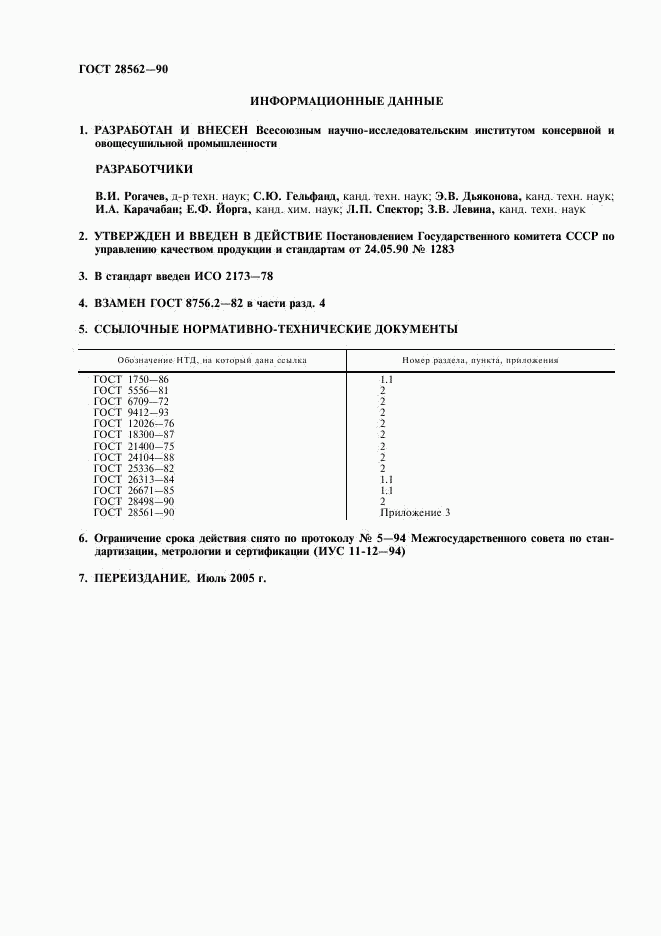 ГОСТ 28562—90

ИНФОРМАЦИОННЫЕ ДАННЫЕ

1. РАЗРАБОТАН И ВНЕСЕН Всесоюзным научно-исследовательским институтом консервной и овощесушильной промышленности

РАЗРАБОТЧИКИ

В.И. Рогачев, д-р техн. наук; С.Ю. Гельфанд, канд. техн. наук; Э.В. Дьяконова, канд. техн. наук; И.А. Карачабан; Е.Ф. Йорга, канд. хим. наук; Л.П. Спектор; З.В. Левина, канд. техн. наук

2. УТВЕРЖДЕН И ВВЕДЕН В ДЕЙСТВИЕ Постановлением Государственного комитета СССР по управлению качеством продукции и стандартам от 24.05.90 № 1283

3. В стандарт введен ИСО 2173—78

4. ВЗАМЕН ГОСТ 8756.2—82 в части разд. 4

5. ССЫЛОЧНЫЕ НОРМАТИВНО-ТЕХНИЧЕСКИЕ ДОКУМЕНТЫ

| Обозначение НТД, на который дана ссылка | Номер раздела, пункта, приложения |
|---|---|
| ГОСТ 1750—86 | 1.1 |
| ГОСТ 5556—81 | 2 |
| ГОСТ 6709—72 | 2 |
| ГОСТ 9412—93 | 2 |
| ГОСТ 12026—76 | 2 |
| ГОСТ 18300—87 | 2 |
| ГОСТ 21400—75 | 2 |
| ГОСТ 24104—88 | 2 |
| ГОСТ 25336—82 | 2 |
| ГОСТ 26313—84 | 1.1 |
| ГОСТ 26671—85 | 1.1 |
| ГОСТ 28498—90 | 2 |
| ГОСТ 28561—90 | Приложение 3 |

6. Ограничение срока действия снято по протоколу № 5—94 Межгосударственного совета по стандартизации, метрологии и сертификации (ИУС 11-12—94)

7. ПЕРЕИЗДАНИЕ. Июль 2005 г.